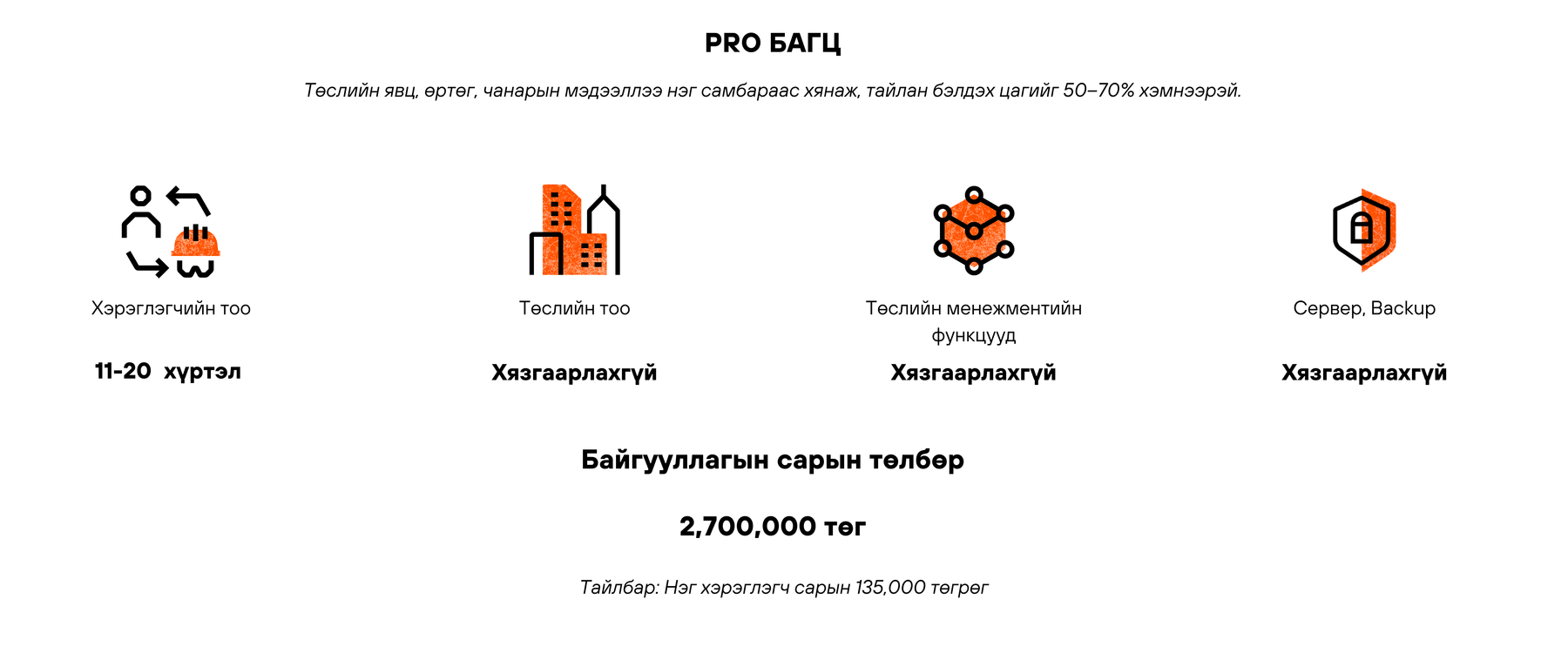 PRO БАГЦ

Төслийн явц, өртөг, чанарын мэдээллээ нэг самбараас хянаж, тайлан бэлдэх цагийг 50–70% хэмнээрэй.

Хэрэглэгчийн тоо

11-20 хүртэл

Төслийн тоо

Хязгаарлахгүй

Төслийн менежментийн функцууд

Хязгаарлахгүй

Сервер, Backup

Хязгаарлахгүй

Байгууллагын сарын төлбөр

2,700,000 төг

Тайлбар: Нэг хэрэглэгч сарын 135,000 төгрөг